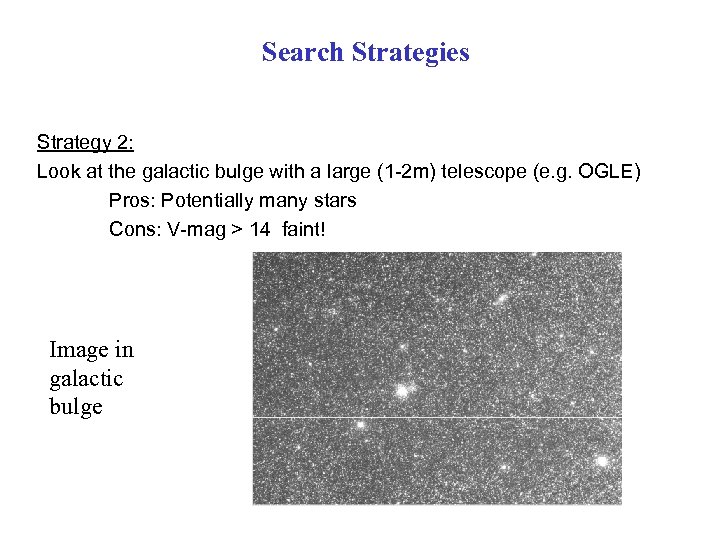 Search Strategies

Strategy 2:
Look at the galactic bulge with a large (1-2m) telescope (e.g. OGLE)
Pros: Potentially many stars
Cons: V-mag > 14 faint!

Image in galactic bulge